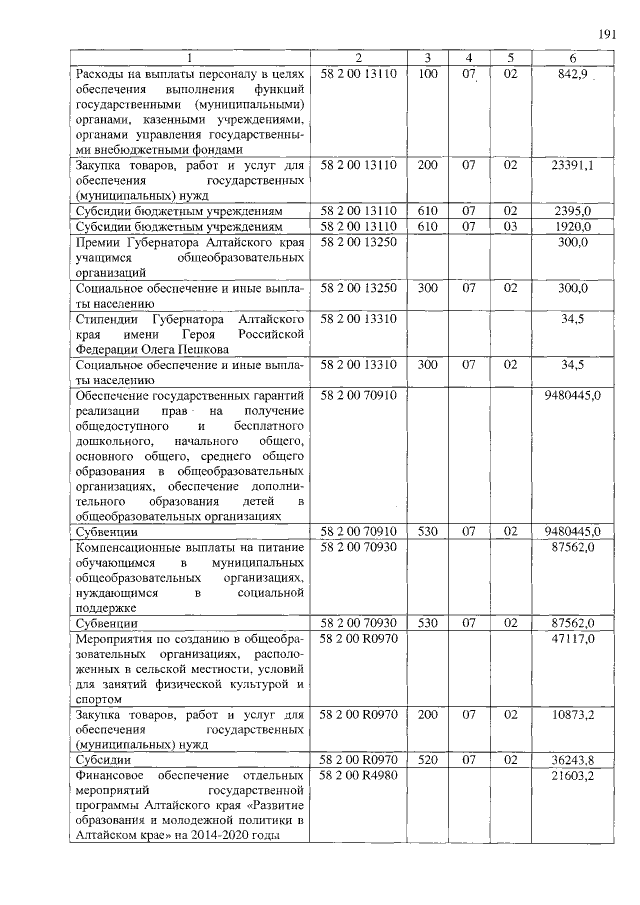 191

| 1 | 2 | 3 | 4 | 5 | 6 |
|---|---|---|---|---|---|
| Расходы на выплаты персоналу в целях обеспечения выполнения функций государственными (муниципальными) органами, казенными учреждениями, органами управления государственными внебюджетными фондами | 58 2 00 13110 | 100 | 07 | 02 | 842,9 |
| Закупка товаров, работ и услуг для обеспечения государственных (муниципальных) нужд | 58 2 00 13110 | 200 | 07 | 02 | 23391,1 |
| Субсидии бюджетным учреждениям | 58 2 00 13110 | 610 | 07 | 02 | 2395,0 |
| Субсидии бюджетным учреждениям | 58 2 00 13110 | 610 | 07 | 03 | 1920,0 |
| Премии Губернатора Алтайского края учащимся общеобразовательных организаций | 58 2 00 13250 | | | | 300,0 |
| Социальное обеспечение и иные выплаты населению | 58 2 00 13250 | 300 | 07 | 02 | 300,0 |
| Стипендии Губернатора Алтайского края имени Героя Российской Федерации Олега Пешкова | 58 2 00 13310 | | | | 34,5 |
| Социальное обеспечение и иные выплаты населению | 58 2 00 13310 | 300 | 07 | 02 | 34,5 |
| Обеспечение государственных гарантий реализации прав на получение общедоступного и бесплатного дошкольного, начального общего, основного общего, среднего общего образования в общеобразовательных организациях, обеспечение дополнительного образования детей в общеобразовательных организациях | 58 2 00 70910 | | | | 9480445,0 |
| Субвенции | 58 2 00 70910 | 530 | 07 | 02 | 9480445,0 |
| Компенсационные выплаты на питание обучающимся в муниципальных общеобразовательных организациях, нуждающимся в социальной поддержке | 58 2 00 70930 | | | | 87562,0 |
| Субвенции | 58 2 00 70930 | 530 | 07 | 02 | 87562,0 |
| Мероприятия по созданию в общеобразовательных организациях, расположенных в сельской местности, условий для занятий физической культурой и спортом | 58 2 00 R0970 | | | | 47117,0 |
| Закупка товаров, работ и услуг для обеспечения государственных (муниципальных) нужд | 58 2 00 R0970 | 200 | 07 | 02 | 10873,2 |
| Субсидии | 58 2 00 R0970 | 520 | 07 | 02 | 36243,8 |
| Финансовое обеспечение отдельных мероприятий государственной программы Алтайского края «Развитие образования и молодежной политики в Алтайском крае» на 2014-2020 годы | 58 2 00 R4980 | | | | 21603,2 |